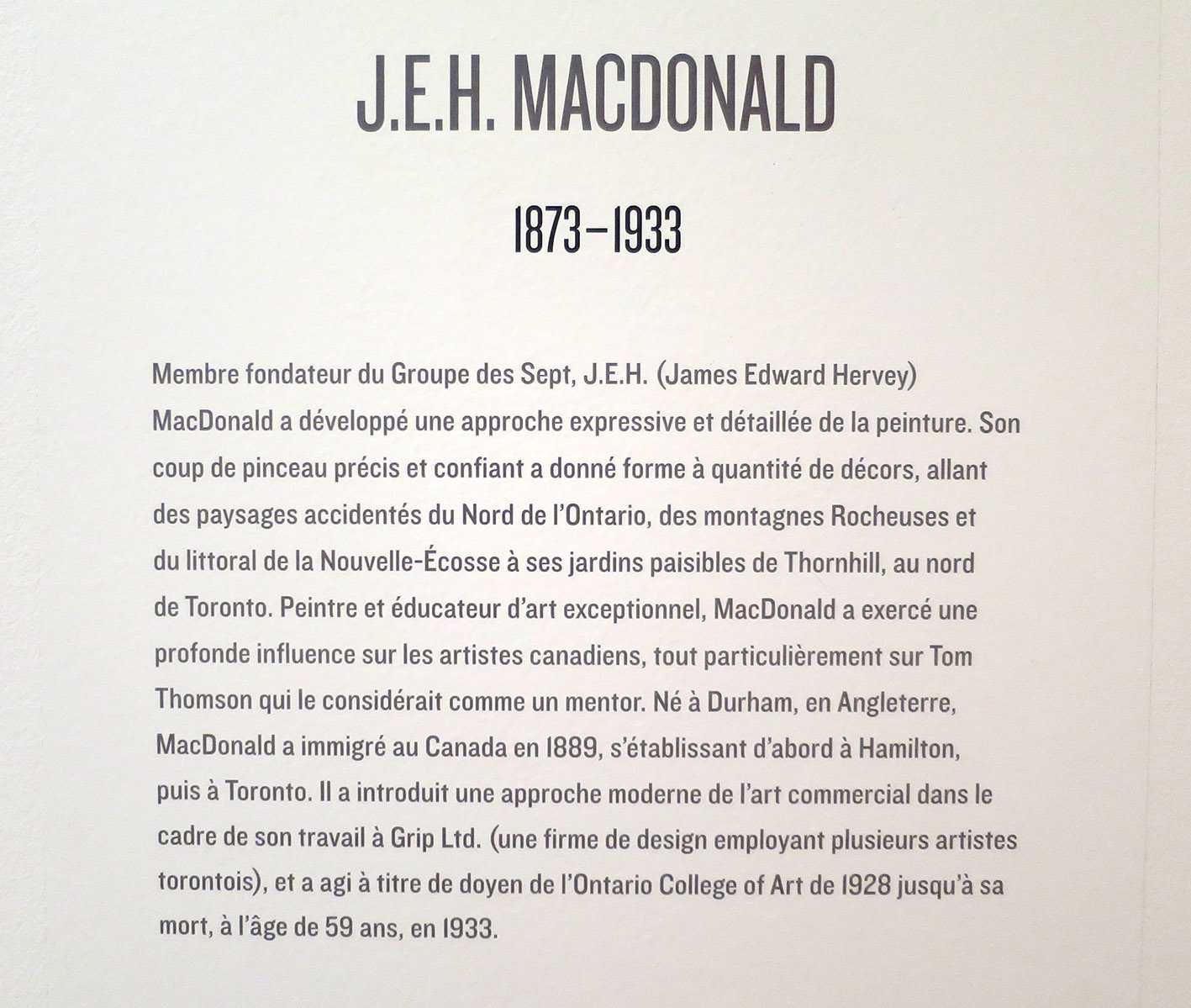 J.E.H. MACDONALD

1873–1933

Membre fondateur du Groupe des Sept, J.E.H. (James Edward Hervey) MacDonald a développé une approche expressive et détaillée de la peinture. Son coup de pinceau précis et confiant a donné forme à quantité de décors, allant des paysages accidentés du Nord de l'Ontario, des montagnes Rocheuses et du littoral de la Nouvelle-Écosse à ses jardins paisibles de Thornhill, au nord de Toronto. Peintre et éducateur d'art exceptionnel, MacDonald a exercé une profonde influence sur les artistes canadiens, tout particulièrement sur Tom Thomson qui le considérait comme un mentor. Né à Durham, en Angleterre, MacDonald a immigré au Canada en 1889, s'établissant d'abord à Hamilton, puis à Toronto. Il a introduit une approche moderne de l'art commercial dans le cadre de son travail à Grip Ltd. (une firme de design employant plusieurs artistes torontois), et a agi à titre de doyen de l'Ontario College of Art de 1928 jusqu'à sa mort, à l'âge de 59 ans, en 1933.